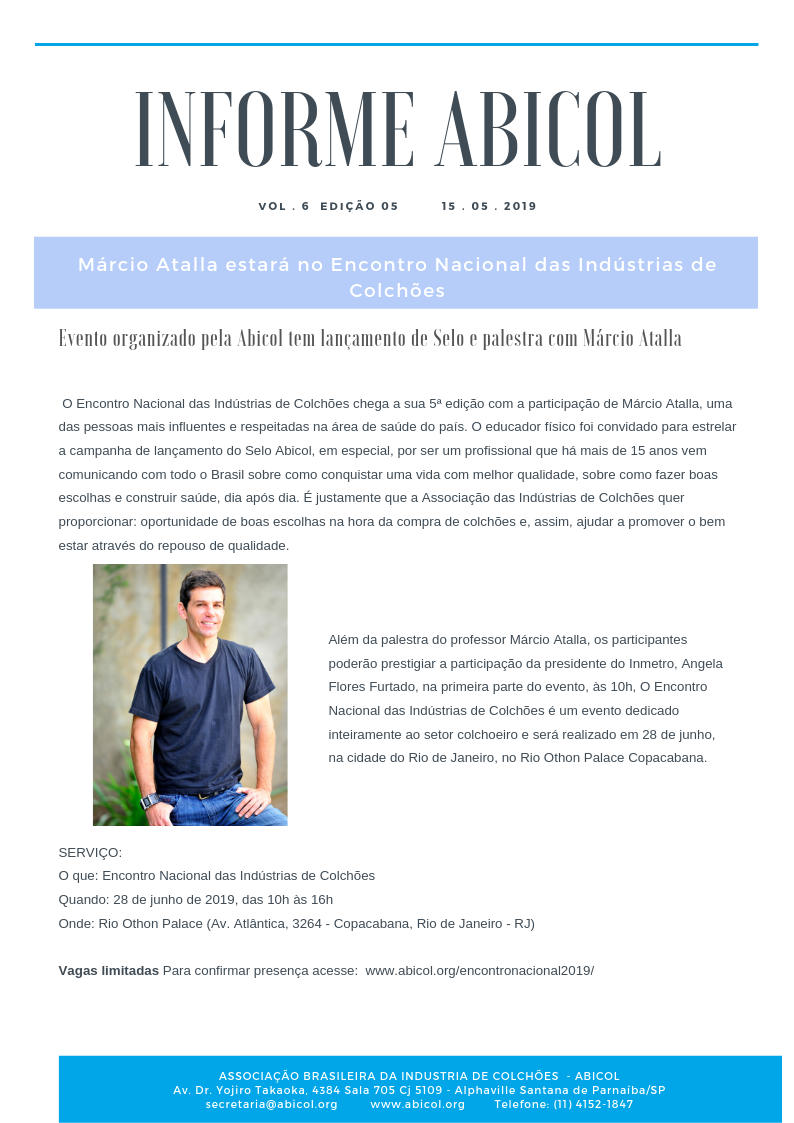 INFORME ABICOL

VOL . 6 EDIÇÃO 05 15 . 05 . 2019

Márcio Atalla estará no Encontro Nacional das Indústrias de Colchões

Evento organizado pela Abicol tem lançamento de Selo e palestra com Márcio Atalla

O Encontro Nacional das Indústrias de Colchões chega a sua 5ª edição com a participação de Márcio Atalla, uma das pessoas mais influentes e respeitadas na área de saúde do país. O educador físico foi convidado para estrelar a campanha de lançamento do Selo Abicol, em especial, por ser um profissional que há mais de 15 anos vem comunicando com todo o Brasil sobre como conquistar uma vida com melhor qualidade, sobre como fazer boas escolhas e construir saúde, dia após dia. É justamente que a Associação das Indústrias de Colchões quer proporcionar: oportunidade de boas escolhas na hora da compra de colchões e, assim, ajudar a promover o bem estar através do repouso de qualidade.

Além da palestra do professor Márcio Atalla, os participantes poderão prestigiar a participação da presidente do Inmetro, Angela Flores Furtado, na primeira parte do evento, às 10h, O Encontro Nacional das Indústrias de Colchões é um evento dedicado inteiramente ao setor colchoeiro e será realizado em 28 de junho, na cidade do Rio de Janeiro, no Rio Othon Palace Copacabana.

SERVIÇO:
O que: Encontro Nacional das Indústrias de Colchões
Quando: 28 de junho de 2019, das 10h às 16h
Onde: Rio Othon Palace (Av. Atlântica, 3264 - Copacabana, Rio de Janeiro - RJ)

Vagas limitadas Para confirmar presença acesse: www.abicol.org/encontronacional2019/

ASSOCIAÇÃO BRASILEIRA DA INDUSTRIA DE COLCHÕES - ABICOL
Av. Dr. Yojiro Takaoka, 4384 Sala 705 Cj 5109 - Alphaville Santana de Parnaíba/SP
secretaria@abicol.org www.abicol.org Telefone: (11) 4152-1847